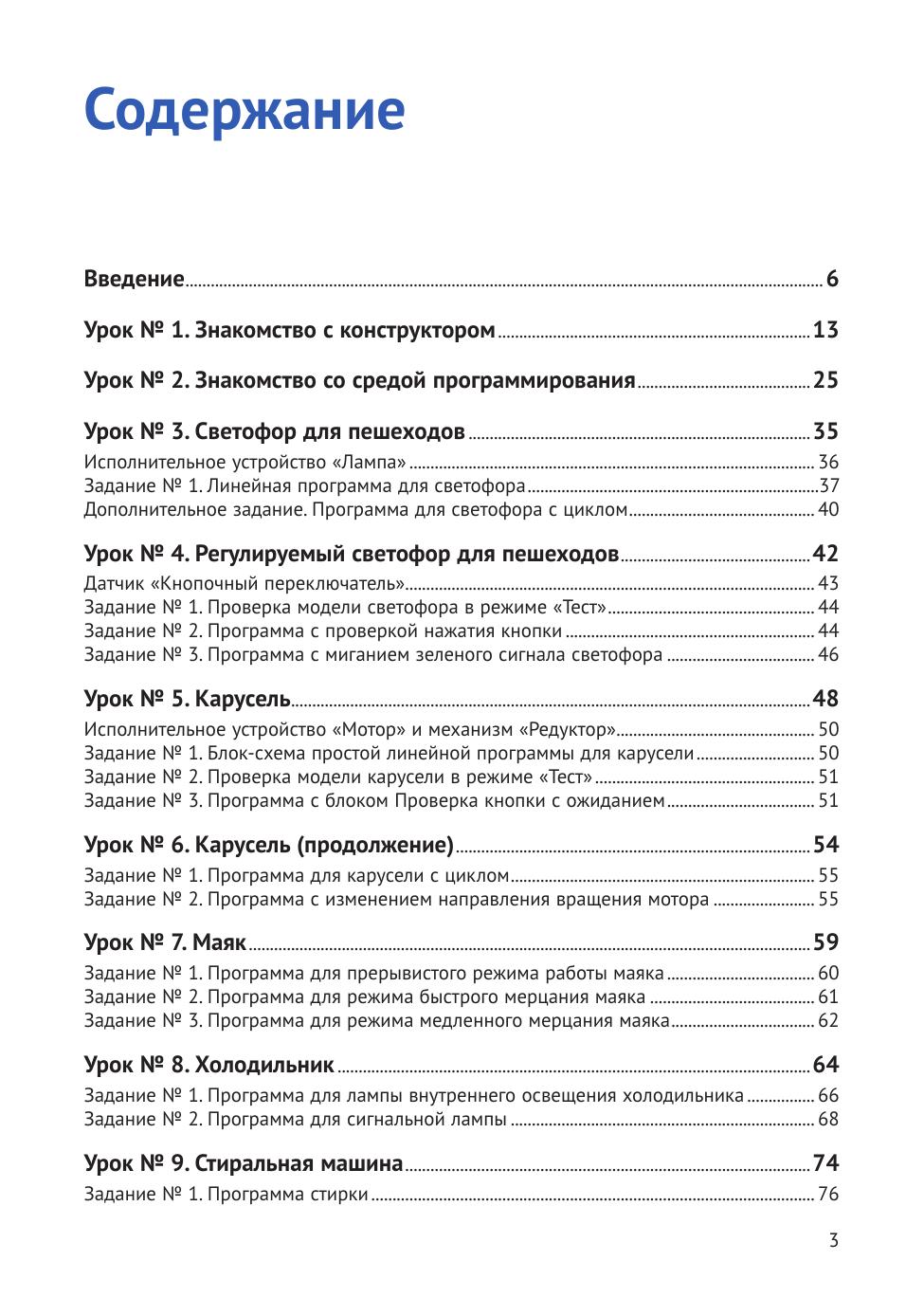 Содержание

Введение 6

Урок № 1. Знакомство с конструктором 13

Урок № 2. Знакомство со средой программирования 25

Урок № 3. Светофор для пешеходов 35

Исполнительное устройство «Лампа» 36
Задание № 1. Линейная программа для светофора 37
Дополнительное задание. Программа для светофора с циклом 40

Урок № 4. Регулируемый светофор для пешеходов 42

Датчик «Кнопочный переключатель» 43
Задание № 1. Проверка модели светофора в режиме «Тест» 44
Задание № 2. Программа с проверкой нажатия кнопки 44
Задание № 3. Программа с миганием зеленого сигнала светофора 46

Урок № 5. Карусель 48

Исполнительное устройство «Мотор» и механизм «Редуктор» 50
Задание № 1. Блок-схема простой линейной программы для карусели 50
Задание № 2. Проверка модели карусели в режиме «Тест» 51
Задание № 3. Программа с блоком Проверка кнопки с ожиданием 51

Урок № 6. Карусель (продолжение) 54

Задание № 1. Программа для карусели с циклом 55
Задание № 2. Программа с изменением направления вращения мотора 55

Урок № 7. Маяк 59

Задание № 1. Программа для прерывистого режима работы маяка 60
Задание № 2. Программа для режима быстрого мерцания маяка 61
Задание № 3. Программа для режима медленного мерцания маяка 62

Урок № 8. Холодильник 64

Задание № 1. Программа для лампы внутреннего освещения холодильника 66
Задание № 2. Программа для сигнальной лампы 68

Урок № 9. Стиральная машина 74

Задание № 1. Программа стирки 76

3